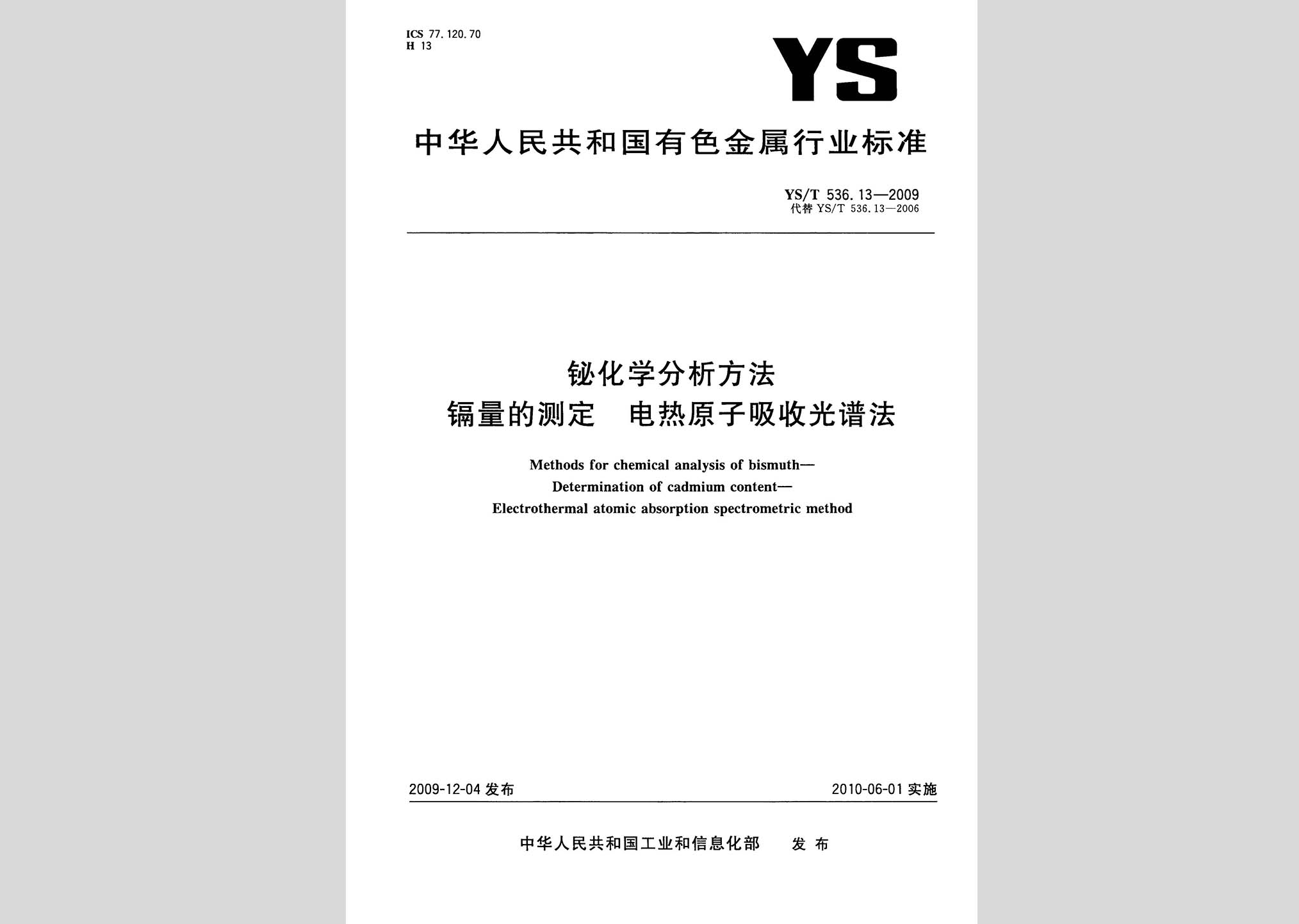 ICS 77.120.70
H 13

YS

中华人民共和国有色金属行业标准

YS/T 536.13—2009
代替 YS/T 536.13—2006

铋化学分析方法
镉量的测定 电热原子吸收光谱法

Methods for chemical analysis of bismuth—
Determination of cadmium content—
Electrothermal atomic absorption spectrometric method

2009-12-04 发布

2010-06-01 实施

中华人民共和国工业和信息化部 发布